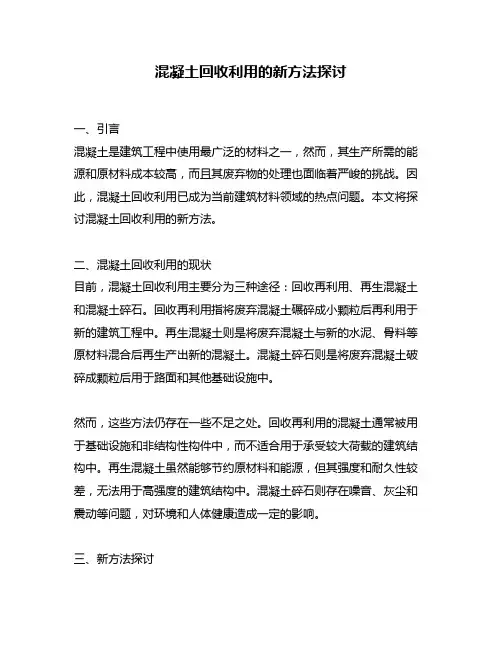 混凝土回收利用的新方法探讨

一、引言
混凝土是建筑工程中使用最广泛的材料之一，然而，其生产所需的能源和原材料成本较高，而且其废弃物的处理也面临着严峻的挑战。因此，混凝土回收利用已成为当前建筑材料领域的热点问题。本文将探讨混凝土回收利用的新方法。

二、混凝土回收利用的现状
目前，混凝土回收利用主要分为三种途径：回收再利用、再生混凝土和混凝土碎石。回收再利用指将废弃混凝土碾碎成小颗粒后再利用于新的建筑工程中。再生混凝土则是将废弃混凝土与新的水泥、骨料等原材料混合后再生产出新的混凝土。混凝土碎石则是将废弃混凝土破碎成颗粒后用于路面和其他基础设施中。

然而，这些方法仍存在一些不足之处。回收再利用的混凝土通常被用于基础设施和非结构性构件中，而不适合用于承受较大荷载的建筑结构中。再生混凝土虽然能够节约原材料和能源，但其强度和耐久性较差，无法用于高强度的建筑结构中。混凝土碎石则存在噪音、灰尘和震动等问题，对环境和人体健康造成一定的影响。

三、新方法探讨